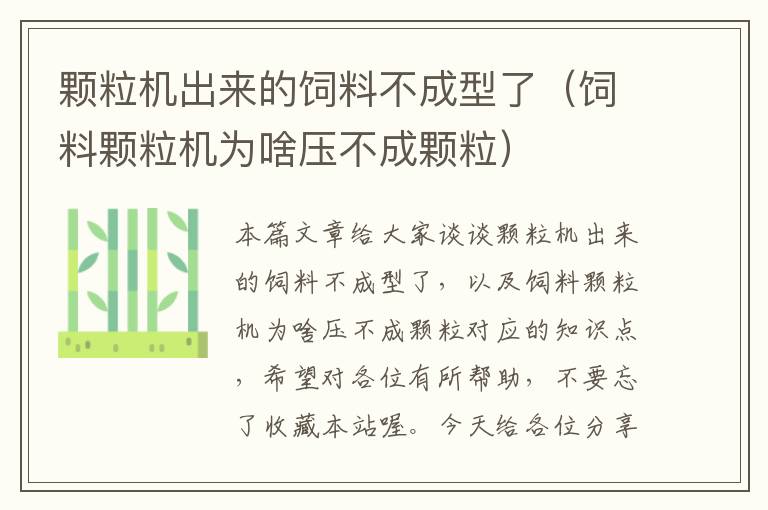 颗粒机出来的饲料不成型了（饲料颗粒机为啥压不成颗粒）

本篇文章给大家谈谈颗粒机出来的饲料不成型了，以及饲料颗粒机为啥压不成颗粒对应的知识点，希望对各位有所帮助，不要忘了收藏本站喔。今天给各位分享